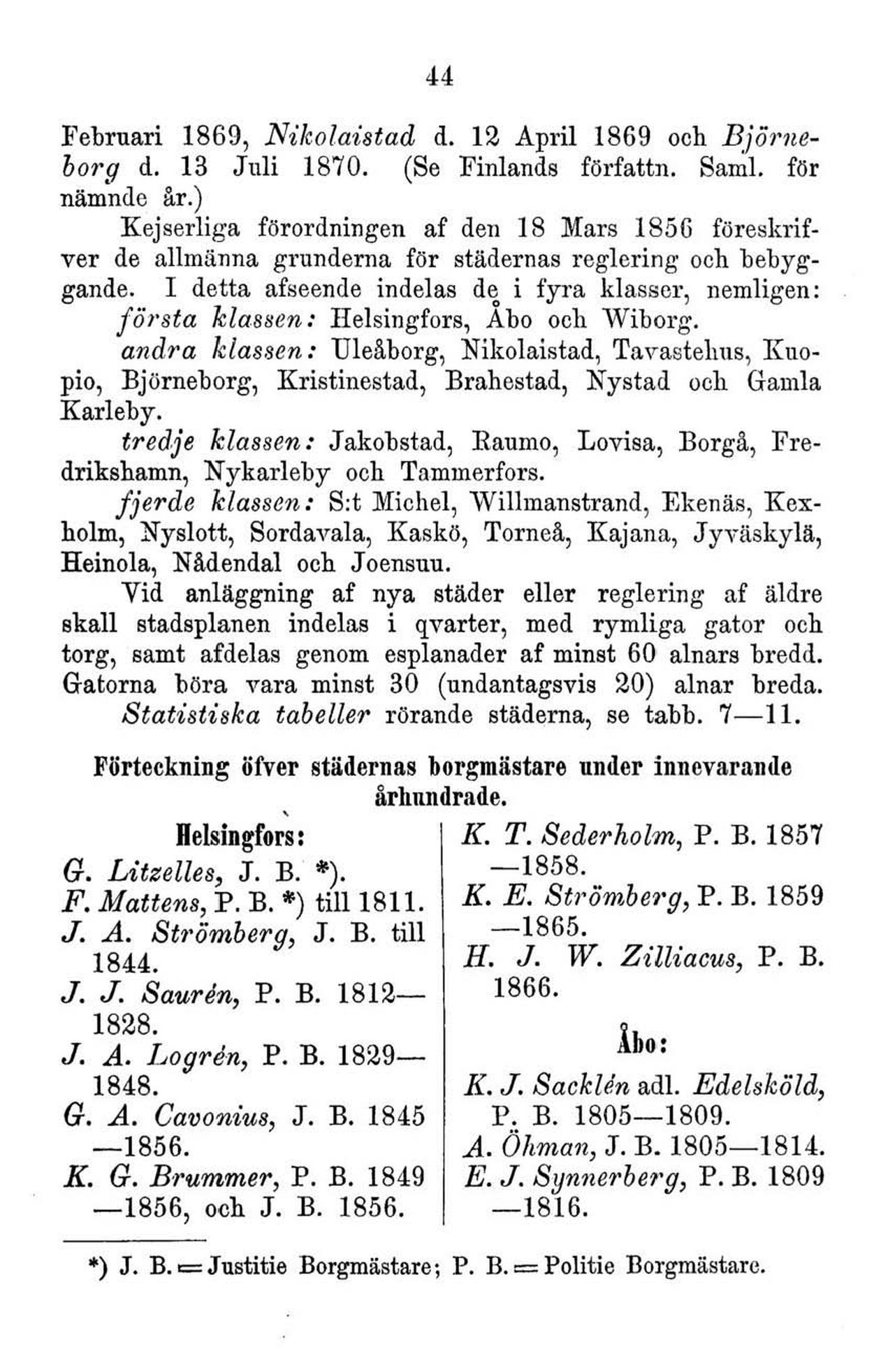 44

Februari 1869, Nikolaistad d. 12 April 1869 och Björneborg d. 13 Juli 1870. (Se Finlands författn. Saml. för nämnde år.)

Kejserliga förordningen af den 18 Mars 1856 föreskrifver de allmänna grunderna för städernas reglering och bebyggande. I detta afseende indelas de i fyra klasser, nemligen:

första klassen: Helsingfors, Åbo och Wiborg.

andra klassen: Uleåborg, Nikolaistad, Tavastehus, Kuopio, Björneborg, Kristinestad, Brahestad, Nystad och Gamla Karleby.

tredje klassen: Jakobstad, Raumo, Lovisa, Borgå, Fredrikshamn, Nykarleby och Tammerfors.

fjerde klassen: S:t Michel, Willmanstrand, Ekenäs, Kexholm, Nyslott, Sordavala, Kaskö, Torneå, Kajana, Jyväskylä, Heinola, Nådendal och Joensuu.

Vid anläggning af nya städer eller reglering af äldre skall stadsplanen indelas i qvarter, med rymliga gator och torg, samt afdelas genom esplanader af minst 60 alnars bredd. Gatorna böra vara minst 30 (undantagsvis 20) alnar breda.

Statistiska tabeller rörande städerna, se tabb. 7—11.

Förteckning öfver städernas borgmästare under innevarande århundrade.

Helsingfors:
G. Litzelles, J. B. *).
F. Mattens, P. B. *) till 1811.
J. A. Strömberg, J. B. till 1844.
J. J. Saurén, P. B. 1812—1828.
J. A. Logrén, P. B. 1829—1848.
G. A. Cavonius, J. B. 1845—1856.
K. G. Brummer, P. B. 1849—1856, och J. B. 1856.
K. T. Sederholm, P. B. 1857—1858.
K. E. Strömberg, P. B. 1859—1865.
H. J. W. Zilliacus, P. B. 1866.

Åbo:
K. J. Sacklén adl. Edelsköld, P. B. 1805—1809.
A. Öhman, J. B. 1805—1814.
E. J. Synnerberg, P. B. 1809—1816.

*) J. B. = Justitie Borgmästare; P. B. = Politie Borgmästare.